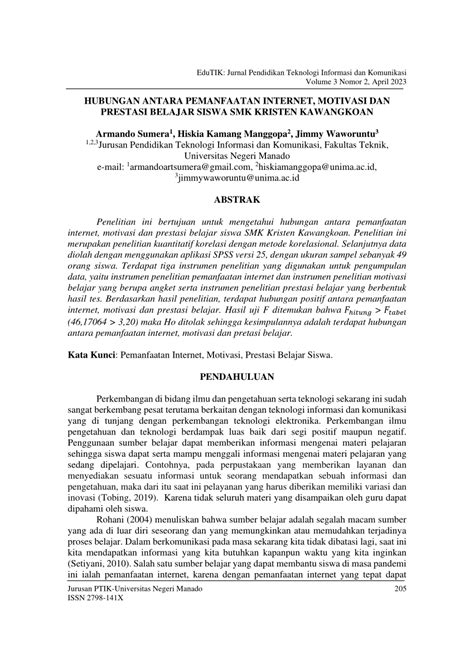 EduTIK: Jurnal Pendidikan Teknologi Informasi dan Komunikasi
Volume 3 Nomor 2, April 2023

HUBUNGAN ANTARA PEMANFAATAN INTERNET, MOTIVASI DAN PRESTASI BELAJAR SISWA SMK KRISTEN KAWANGKOAN

Armando Sumera$^1$, Hiskia Kamang Manggopa$^2$, Jimmy Waworuntu$^3$
$^{1,2,3}$Jurusan Pendidikan Teknologi Informasi dan Komunikasi, Fakultas Teknik, Universitas Negeri Manado
e-mail: $^1$armandoartsumera@gmail.com, $^2$hiskiamanggopa@unima.ac.id, $^3$jimmywaworuntu@unima.ac.id

ABSTRAK

Penelitian ini bertujuan untuk mengetahui hubungan antara pemanfaatan internet, motivasi dan prestasi belajar siswa SMK Kristen Kawangkoan. Penelitian ini merupakan penelitian kuantitatif korelasi dengan metode korelasional. Selanjutnya data diolah dengan menggunakan aplikasi SPSS versi 25, dengan ukuran sampel sebanyak 49 orang siswa. Terdapat tiga instrumen penelitian yang digunakan untuk pengumpulan data, yaitu instrumen penelitian pemanfaatan internet dan instrumen penelitian motivasi belajar yang berupa angket serta instrumen penelitian prestasi belajar yang berbentuk hasil tes. Berdasarkan hasil penelitian, terdapat hubungan positif antara pemanfaatan internet, motivasi dan prestasi belajar. Hasil uji F ditemukan bahwa $F_{hitung} > F_{tabel}$ (46,17064 > 3,20) maka Ho ditolak sehingga kesimpulannya adalah terdapat hubungan antara pemanfaatan internet, motivasi dan pretasi belajar.

Kata Kunci: Pemanfaatan Internet, Motivasi, Prestasi Belajar Siswa.

PENDAHULUAN

Perkembangan di bidang ilmu dan pengetahuan serta teknologi sekarang ini sudah sangat berkembang pesat terutama berkaitan dengan teknologi informasi dan komunikasi yang di tunjang dengan perkembangan teknologi elektronika. Perkembangan ilmu pengetahuan dan teknologi berdampak luas baik dari segi positif maupun negatif. Penggunaan sumber belajar dapat memberikan informasi mengenai materi pelajaran sehingga siswa dapat serta mampu menggali informasi mengenai materi pelajaran yang sedang dipelajari. Contohnya, pada perpustakaan yang memberikan layanan dan menyediakan sesuatu informasi untuk seorang mendapatkan sebuah informasi dan pengetahuan, maka dari itu saat ini pelayanan yang harus diberikan memiliki variasi dan inovasi (Tobing, 2019). Karena tidak seluruh materi yang disampaikan oleh guru dapat dipahami oleh siswa.

Rohani (2004) menuliskan bahwa sumber belajar adalah segalah macam sumber yang ada di luar diri seseorang dan yang memungkinkan atau memudahkan terjadinya proses belajar. Dalam berkomunikasi pada masa sekarang kita tidak dibatasi lagi, saat ini kita mendapatkan informasi yang kita butuhkan kapanpun waktu yang kita inginkan (Setiyani, 2010). Salah satu sumber belajar yang dapat membantu siswa di masa pandemi ini ialah pemanfaatan internet, karena dengan pemanfaatan internet yang tepat dapat

Jurusan PTIK-Universitas Negeri Manado
ISSN 2798-141X
205